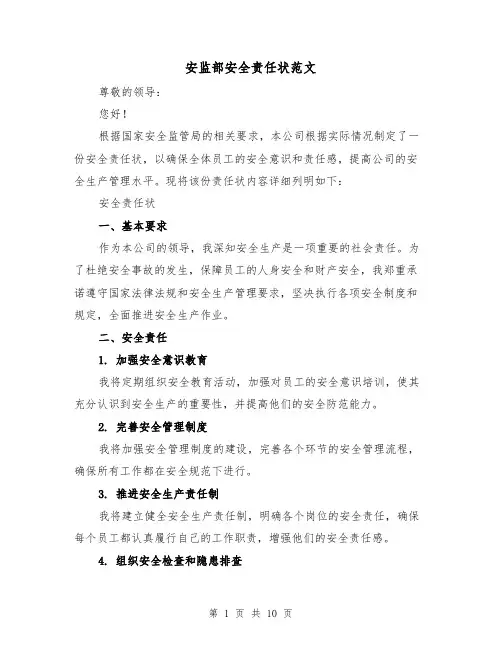 安监部安全责任状范文

尊敬的领导：

您好！

根据国家安全监管局的相关要求，本公司根据实际情况制定了一份安全责任状，以确保全体员工的安全意识和责任感，提高公司的安全生产管理水平。现将该份责任状内容详细列明如下：

安全责任状

一、基本要求

作为本公司的领导，我深知安全生产是一项重要的社会责任。为了杜绝安全事故的发生，保障员工的人身安全和财产安全，我郑重承诺遵守国家法律法规和安全生产管理要求，坚决执行各项安全制度和规定，全面推进安全生产作业。

二、安全责任

1. 加强安全意识教育

我将定期组织安全教育活动，加强对员工的安全意识培训，使其充分认识到安全生产的重要性，并提高他们的安全防范能力。

2. 完善安全管理制度

我将加强安全管理制度的建设，完善各个环节的安全管理流程，确保所有工作都在安全规范下进行。

3. 推进安全生产责任制

我将建立健全安全生产责任制，明确各个岗位的安全责任，确保每个员工都认真履行自己的工作职责，增强他们的安全责任感。

4. 组织安全检查和隐患排查

第 1 页 共 10 页